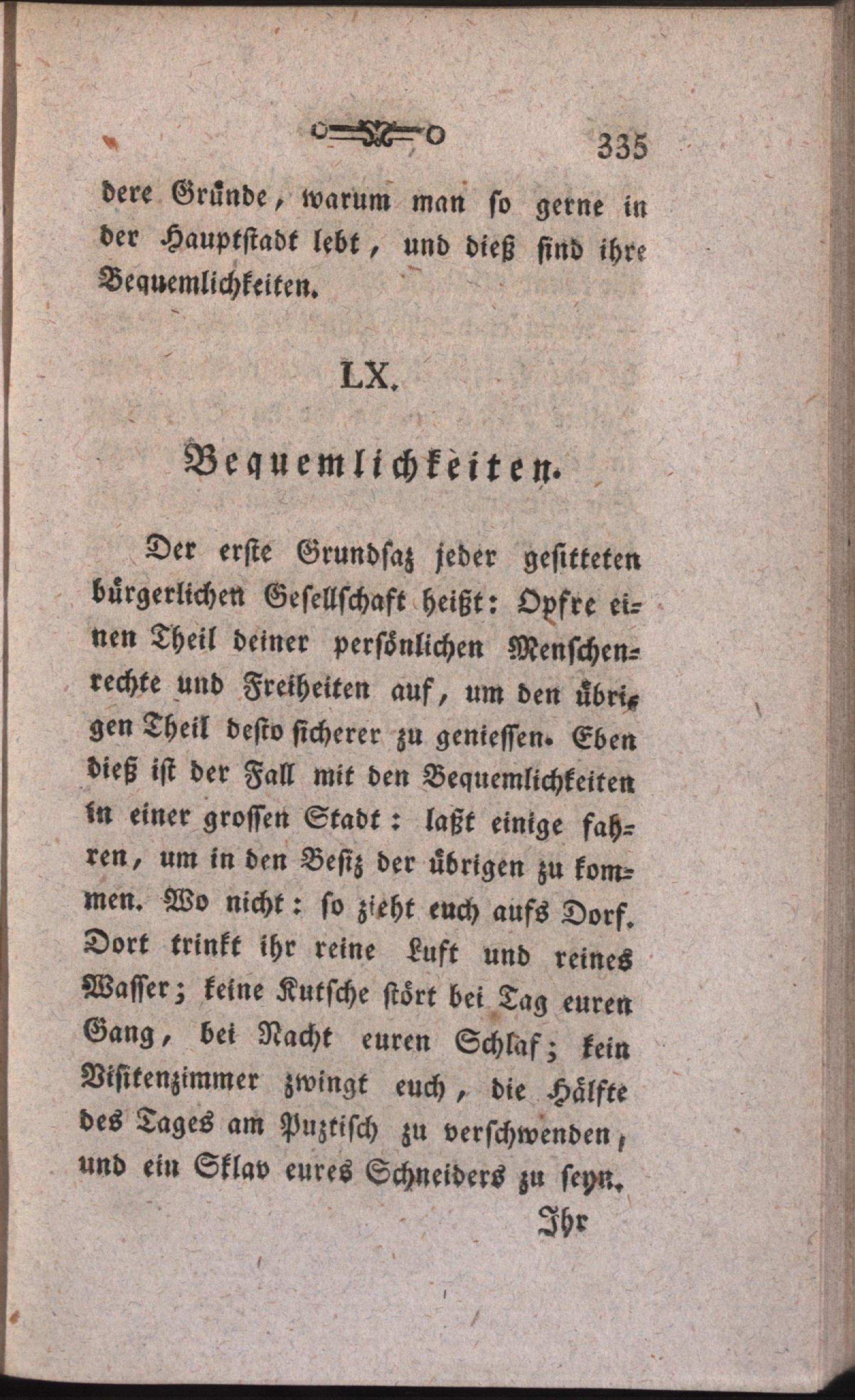 335

dere Gründe, warum man so gerne in der Hauptstadt lebt, und dieß sind ihre Bequemlichkeiten.

LX.

Bequemlichkeiten.

Der erste Grundsaz jeder gesitteten bürgerlichen Gesellschaft heißt: Opfre einen Theil deiner persönlichen Menschenrechte und Freiheiten auf, um den übrigen Theil desto sicherer zu geniessen. Eben dieß ist der Fall mit den Bequemlichkeiten in einer grossen Stadt: laßt einige fahren, um in den Besiz der übrigen zu kommen. Wo nicht: so zieht euch aufs Dorf. Dort trinkt ihr reine Luft und reines Wasser; keine Kutsche stört bei Tag euren Gang, bei Nacht euren Schlaf; kein Visitenzimmer zwingt euch, die Hälfte des Tages am Puztisch zu verschwenden, und ein Sklav eures Schneiders zu seyn.

Ihr